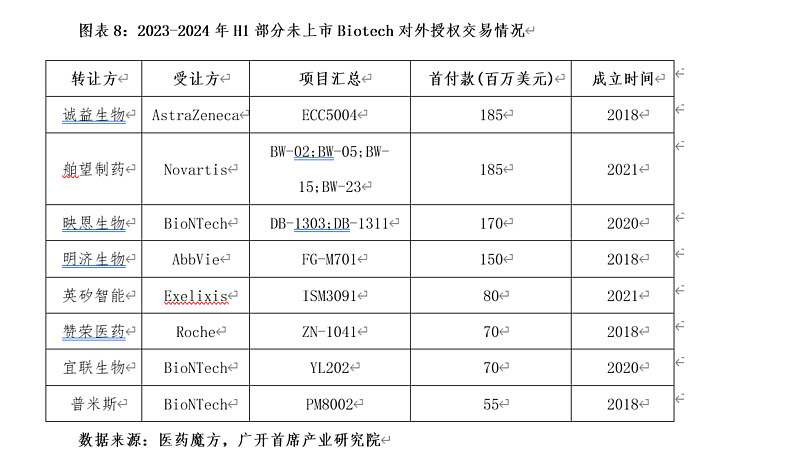 图表 8：2023-2024 年 H1 部分未上市 Biotech 对外授权交易情况

| 转让方 | 受让方 | 项目汇总 | 首付款(百万美元) | 成立时间 |
|---|---|---|---|---|
| 诚益生物 | AstraZeneca | ECC5004 | 185 | 2018 |
| 舶望制药 | Novartis | BW-02;BW-05;BW-15;BW-23 | 185 | 2021 |
| 映恩生物 | BioNTech | DB-1303;DB-1311 | 170 | 2020 |
| 明济生物 | AbbVie | FG-M701 | 150 | 2018 |
| 英矽智能 | Exelixis | ISM3091 | 80 | 2021 |
| 赞荣医药 | Roche | ZN-1041 | 70 | 2018 |
| 宜联生物 | BioNTech | YL202 | 70 | 2020 |
| 普米斯 | BioNTech | PM8002 | 55 | 2018 |

数据来源：医药魔方，广开首席产业研究院